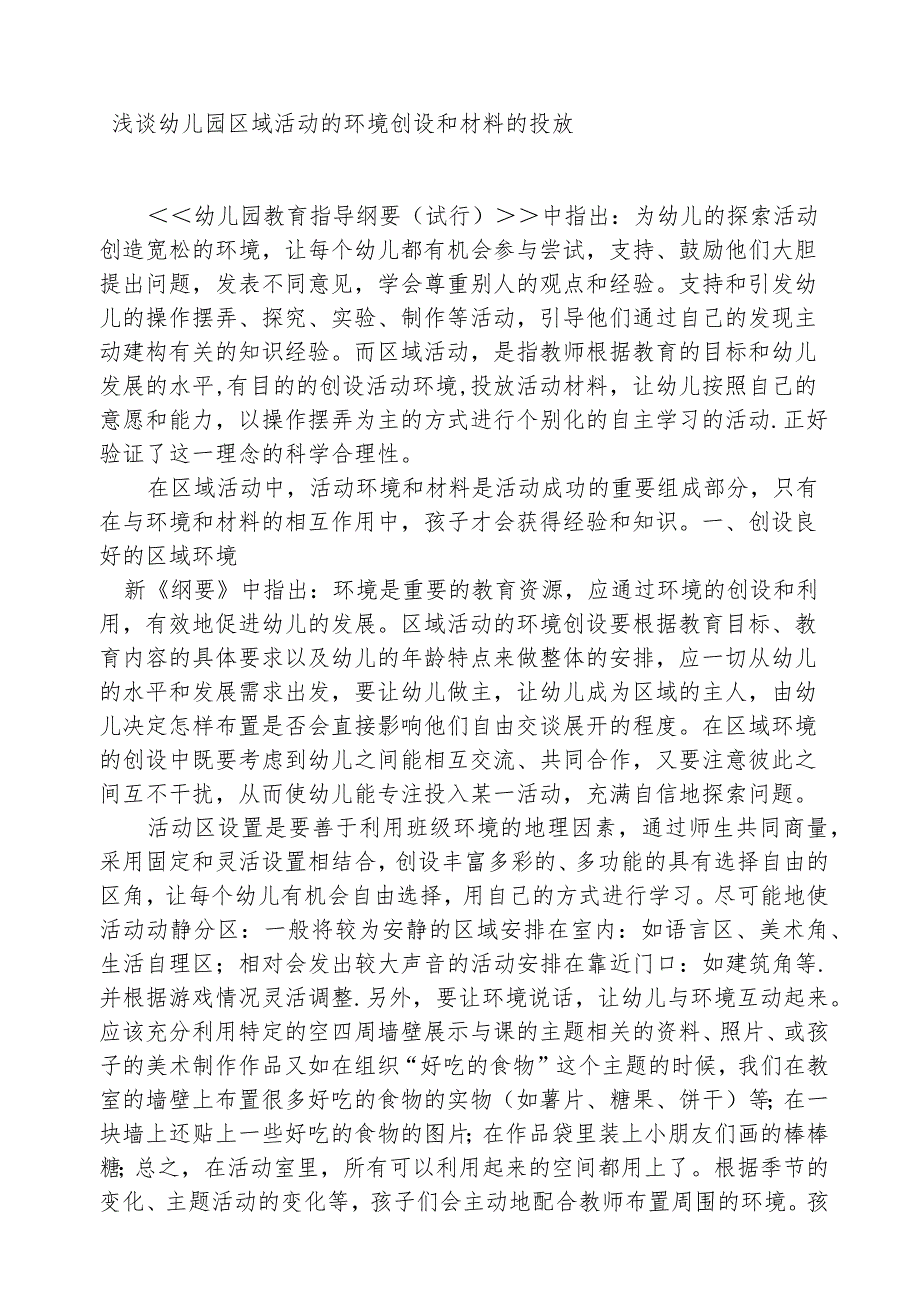 浅谈幼儿园区域活动的环境创设和材料的投放

＜＜幼儿园教育指导纲要（试行）＞＞中指出：为幼儿的探索活动创造宽松的环境，让每个幼儿都有机会参与尝试，支持、鼓励他们大胆提出问题，发表不同意见，学会尊重别人的观点和经验。支持和引发幼儿的操作摆弄、探究、实验、制作等活动，引导他们通过自己的发现主动建构有关的知识经验。而区域活动，是指教师根据教育的目标和幼儿发展的水平,有目的的创设活动环境,投放活动材料，让幼儿按照自己的意愿和能力，以操作摆弄为主的方式进行个别化的自主学习的活动.正好验证了这一理念的科学合理性。

在区域活动中，活动环境和材料是活动成功的重要组成部分，只有在与环境和材料的相互作用中，孩子才会获得经验和知识。一、创设良好的区域环境

新《纲要》中指出：环境是重要的教育资源，应通过环境的创设和利用，有效地促进幼儿的发展。区域活动的环境创设要根据教育目标、教育内容的具体要求以及幼儿的年龄特点来做整体的安排，应一切从幼儿的水平和发展需求出发，要让幼儿做主，让幼儿成为区域的主人，由幼儿决定怎样布置是否会直接影响他们自由交谈展开的程度。在区域环境的创设中既要考虑到幼儿之间能相互交流、共同合作，又要注意彼此之间互不干扰，从而使幼儿能专注投入某一活动，充满自信地探索问题。

活动区设置是要善于利用班级环境的地理因素，通过师生共同商量，采用固定和灵活设置相结合,创设丰富多彩的、多功能的具有选择自由的区角，让每个幼儿有机会自由选择，用自己的方式进行学习。尽可能地使活动动静分区：一般将较为安静的区域安排在室内：如语言区、美术角、生活自理区；相对会发出较大声音的活动安排在靠近门口：如建筑角等.并根据游戏情况灵活调整.另外，要让环境说话，让幼儿与环境互动起来。应该充分利用特定的空四周墙壁展示与课的主题相关的资料、照片、或孩子的美术制作作品又如在组织“好吃的食物”这个主题的时候，我们在教室的墙壁上布置很多好吃的食物的实物（如薯片、糖果、饼干）等;在一块墙上还贴上一些好吃的食物的图片;在作品袋里装上小朋友们画的棒棒糖;总之，在活动室里，所有可以利用起来的空间都用上了。根据季节的变化、主题活动的变化等，孩子们会主动地配合教师布置周围的环境。孩